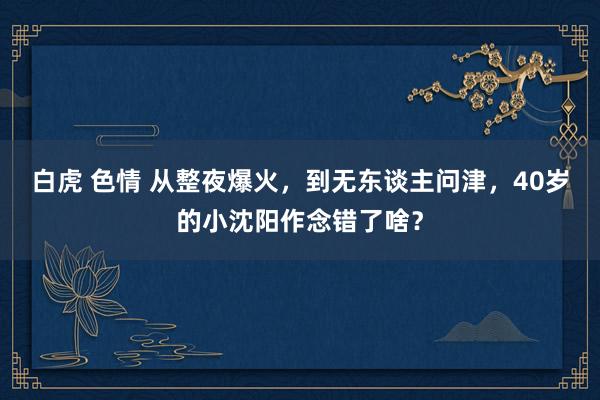 白虎 色情 从整夜爆火，到无东谈主问津，40岁的小沈阳作念错了啥？